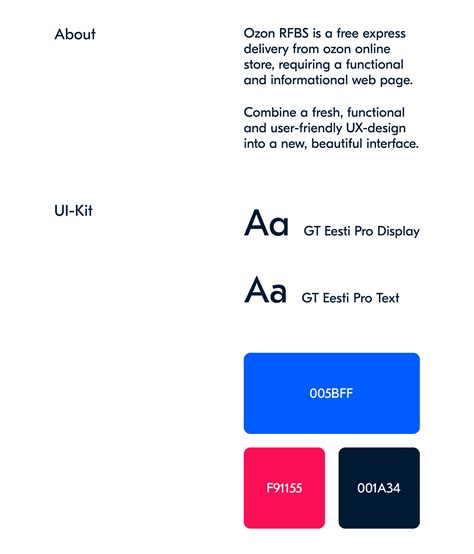 About

Ozon RFBS is a free express delivery from ozon online store, requiring a functional and informational web page.

Combine a fresh, functional and user-friendly UX-design into a new, beautiful interface.

UI-Kit

Aa GT Eesti Pro Display

Aa GT Eesti Pro Text

005BFF

F91155

001A34